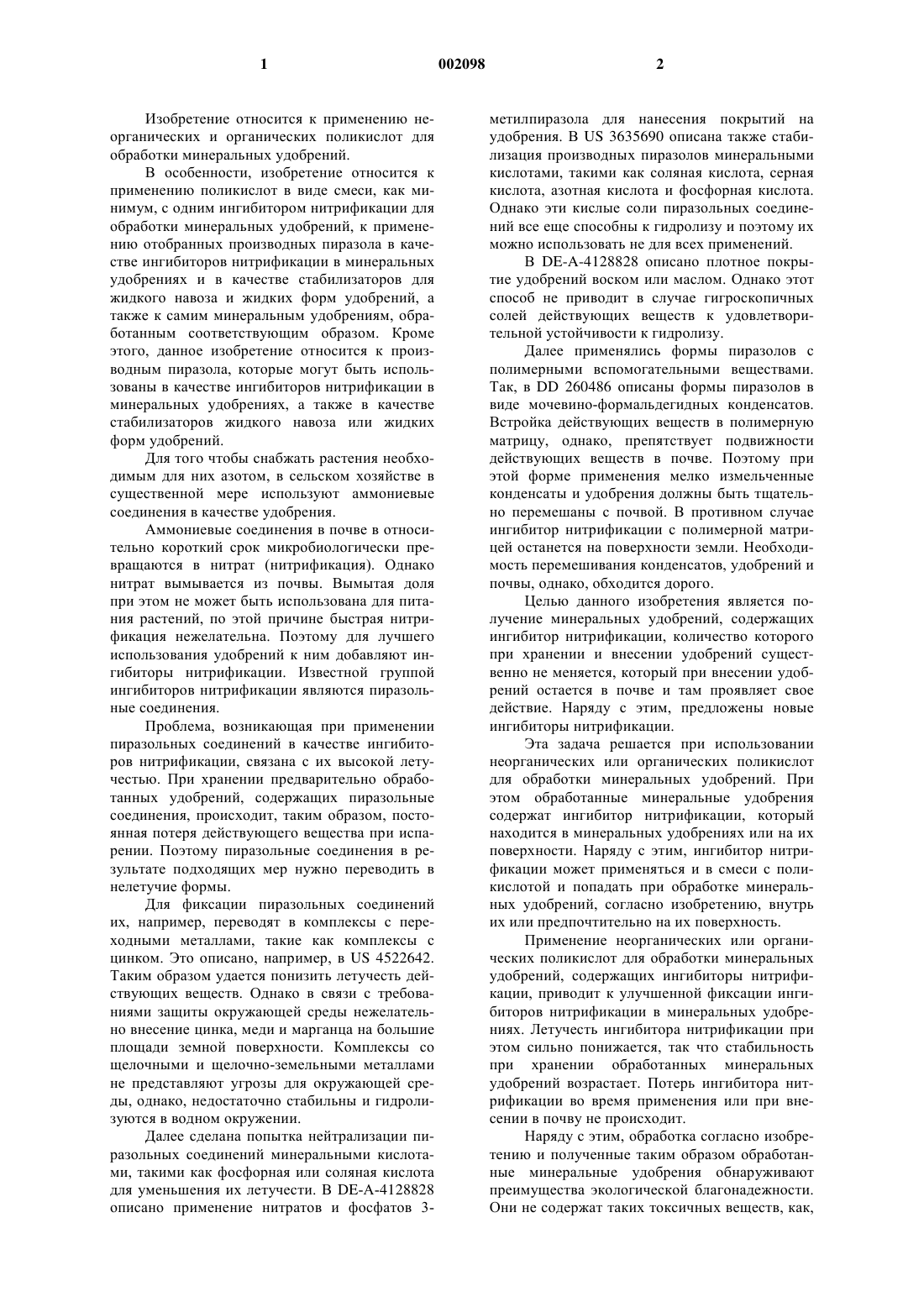 1 002098 2

Изобретение относится к применению неорганических и органических поликислот для обработки минеральных удобрений.

В особенности, изобретение относится к применению поликислот в виде смеси, как минимум, с одним ингибитором нитрификации для обработки минеральных удобрений, к применению отобранных производных пиразола в качестве ингибиторов нитрификации в минеральных удобрениях и в качестве стабилизаторов для жидкого навоза и жидких форм удобрений, а также к самим минеральным удобрениям, обработанным соответствующим образом. Кроме этого, данное изобретение относится к производным пиразола, которые могут быть использованы в качестве ингибиторов нитрификации в минеральных удобрениях, а также в качестве стабилизаторов жидкого навоза или жидких форм удобрений.

Для того чтобы снабжать растения необходимым для них азотом, в сельском хозяйстве в существенной мере используют аммониевые соединения в качестве удобрения.

Аммониевые соединения в почве в относительно короткий срок микробиологически превращаются в нитрат (нитрификация). Однако нитрат вымывается из почвы. Вымытая доля при этом не может быть использована для питания растений, по этой причине быстрая нитрификация нежелательна. Поэтому для лучшего использования удобрений к ним добавляют ингибиторы нитрификации. Известной группой ингибиторов нитрификации являются пиразольные соединения.

Проблема, возникающая при применении пиразольных соединений в качестве ингибиторов нитрификации, связана с их высокой летучестью. При хранении предварительно обработанных удобрений, содержащих пиразольные соединения, происходит, таким образом, постоянная потеря действующего вещества при испарении. Поэтому пиразольные соединения в результате подходящих мер нужно переводить в нелетучие формы.

Для фиксации пиразольных соединений их, например, переводят в комплексы с переходными металлами, такие как комплексы с цинком. Это описано, например, в US 4522642. Таким образом удается понизить летучесть действующих веществ. Однако в связи с требованиями защиты окружающей среды нежелательно внесение цинка, меди и марганца на большие площади земной поверхности. Комплексы со щелочными и щелочно-земельными металлами не представляют угрозы для окружающей среды, однако, недостаточно стабильны и гидролизуются в водном окружении.

Далее сделана попытка нейтрализации пиразольных соединений минеральными кислотами, такими как фосфорная или соляная кислота для уменьшения их летучести. В DE-A-4128828 описано применение нитратов и фосфатов 3-метилпиразола для нанесения покрытий на удобрения. В US 3635690 описана также стабилизация производных пиразолов минеральными кислотами, такими как соляная кислота, серная кислота, азотная кислота и фосфорная кислота. Однако эти кислые соли пиразольных соединений все еще способны к гидролизу и поэтому их можно использовать не для всех применений.

В DE-A-4128828 описано плотное покрытие удобрений воском или маслом. Однако этот способ не приводит в случае гигроскопичных солей действующих веществ к удовлетворительной устойчивости к гидролизу.

Далее применялись формы пиразолов с полимерными вспомогательными веществами. Так, в DD 260486 описаны формы пиразолов в виде мочевино-формальдегидных конденсатов. Встройка действующих веществ в полимерную матрицу, однако, препятствует подвижности действующих веществ в почве. Поэтому при этой форме применения мелко измельченные конденсаты и удобрения должны быть тщательно перемешаны с почвой. В противном случае ингибитор нитрификации с полимерной матрицей останется на поверхности земли. Необходимость перемешивания конденсатов, удобрений и почвы, однако, обходится дорого.

Целью данного изобретения является получение минеральных удобрений, содержащих ингибитор нитрификации, количество которого при хранении и внесении удобрений существенно не меняется, который при внесении удобрений остается в почве и там проявляет свое действие. Наряду с этим, предложены новые ингибиторы нитрификации.

Эта задача решается при использовании неорганических или органических поликислот для обработки минеральных удобрений. При этом обработанные минеральные удобрения содержат ингибитор нитрификации, который находится в минеральных удобрениях или на их поверхности. Наряду с этим, ингибитор нитрификации может применяться и в смеси с поликислотой и попадать при обработке минеральных удобрений, согласно изобретению, внутрь их или предпочтительно на их поверхность.

Применение неорганических или органических поликислот для обработки минеральных удобрений, содержащих ингибиторы нитрификации, приводит к улучшенной фиксации ингибиторов нитрификации в минеральных удобрениях. Летучесть ингибитора нитрификации при этом сильно понижается, так что стабильность при хранении обработанных минеральных удобрений возрастает. Потерь ингибитора нитрификации во время применения или при внесении в почву не происходит.

Наряду с этим, обработка согласно изобретению и полученные таким образом обработанные минеральные удобрения обнаруживают преимущества экологической благонадежности. Они не содержат таких токсичных веществ, как,